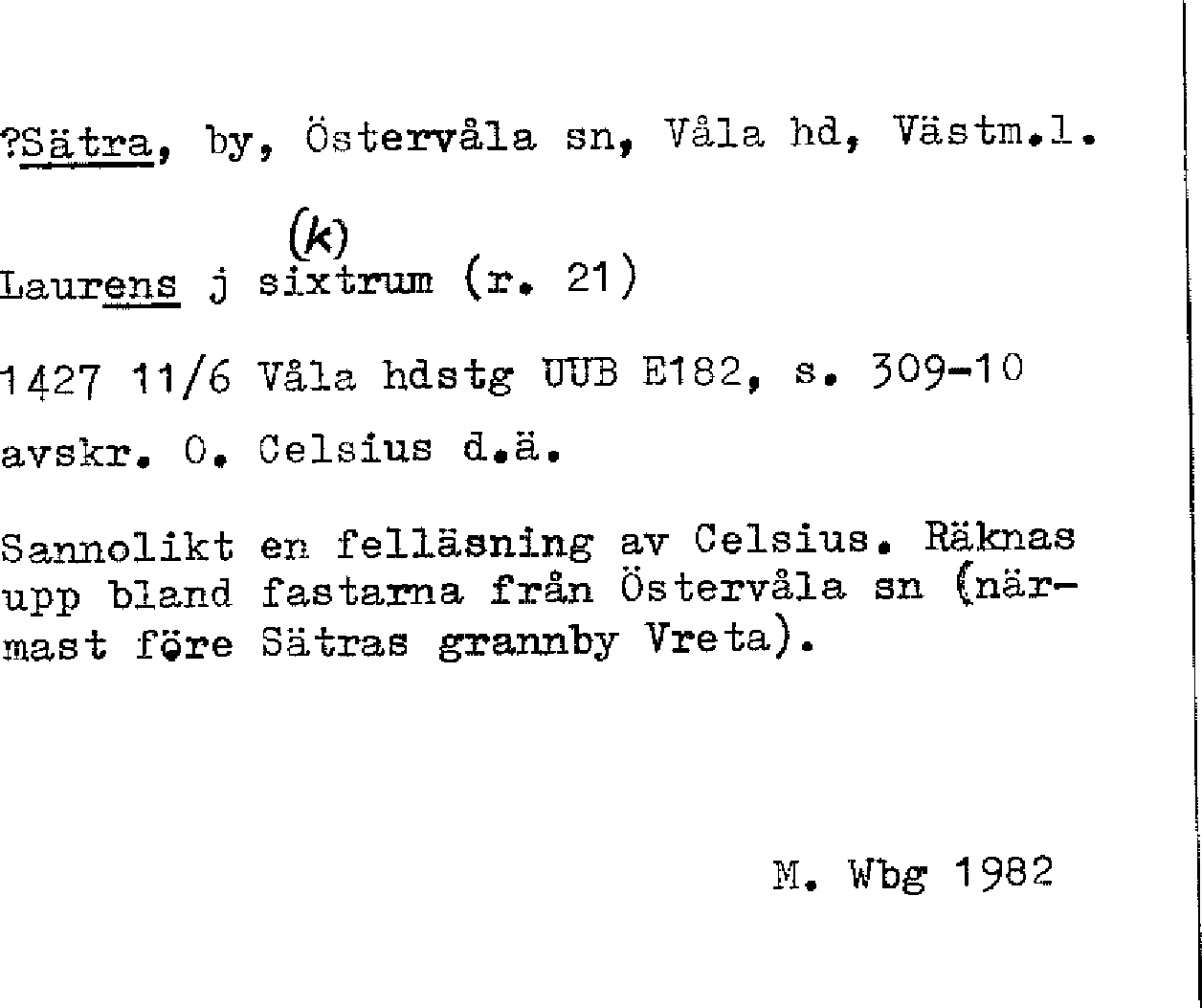 ?Sätra, by, Östervåla sn, Våla hd, Västm.l.

(k)
Laurens j sixtrum (r. 21)

1427 11/6 Våla hdstg UUB E182, s. 309-10

avskr. O. Celsius d.ä.

Sannolikt en felläsning av Celsius. Räknas upp bland fastarna från Östervåla sn (närmast före Sätras grannby Vreta).

M. Wbg 1982